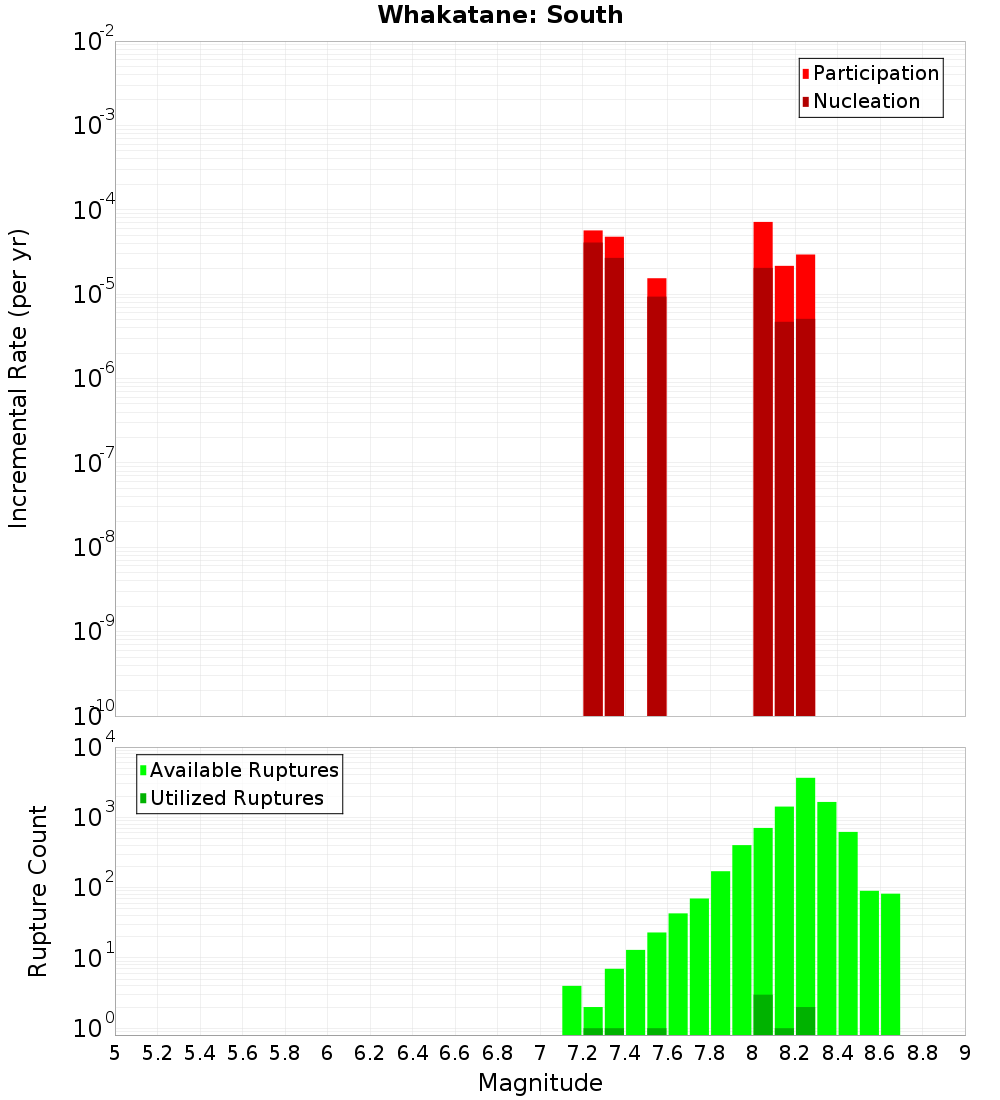 Whakatane: South

Participation
Nucleation

Incremental Rate (per yr)

$10^{-2}$
$10^{-3}$
$10^{-4}$
$10^{-5}$
$10^{-6}$
$10^{-7}$
$10^{-8}$
$10^{-9}$
$10^{-10}$

Available Ruptures
Utilized Ruptures

Rupture Count

$10^{4}$
$10^{3}$
$10^{2}$
$10^{1}$
$10^{0}$

5 5.2 5.4 5.6 5.8 6 6.2 6.4 6.6 6.8 7 7.2 7.4 7.6 7.8 8 8.2 8.4 8.6 8.8 9

Magnitude